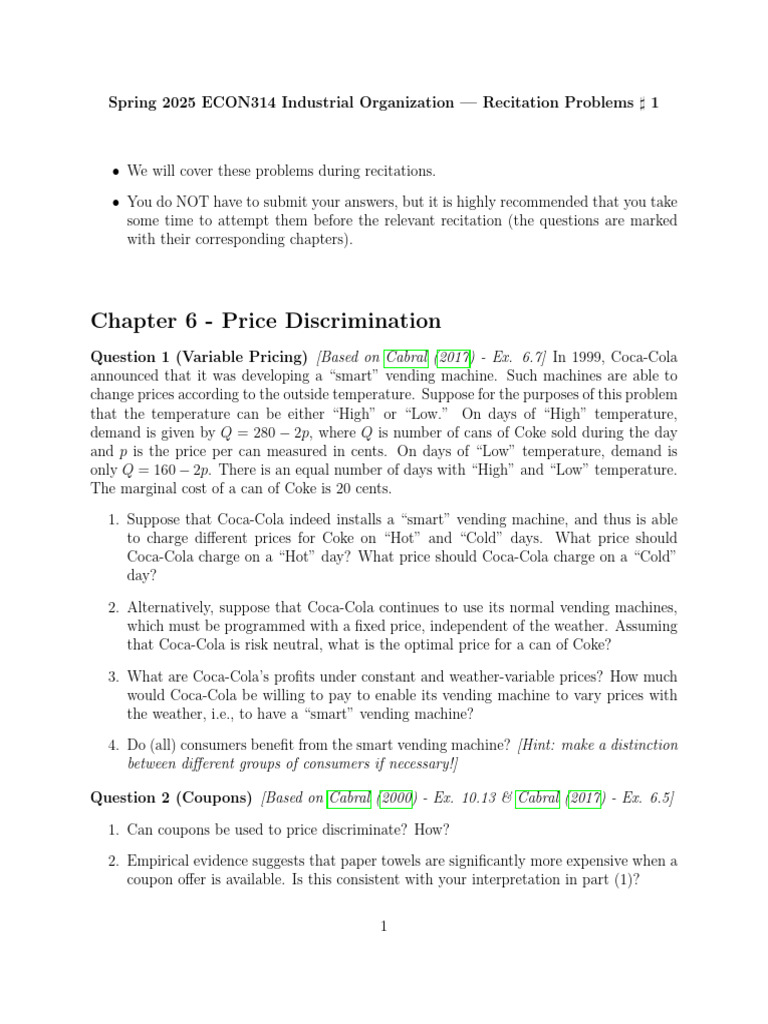 Spring 2025 ECON314 Industrial Organization — Recitation Problems ♯ 1

• We will cover these problems during recitations.

• You do NOT have to submit your answers, but it is highly recommended that you take some time to attempt them before the relevant recitation (the questions are marked with their corresponding chapters).

Chapter 6 - Price Discrimination

Question 1 (Variable Pricing) [Based on Cabral (2017) - Ex. 6.7] In 1999, Coca-Cola announced that it was developing a "smart" vending machine. Such machines are able to change prices according to the outside temperature. Suppose for the purposes of this problem that the temperature can be either "High" or "Low." On days of "High" temperature, demand is given by $Q = 280 - 2p$, where $Q$ is number of cans of Coke sold during the day and $p$ is the price per can measured in cents. On days of "Low" temperature, demand is only $Q = 160 - 2p$. There is an equal number of days with "High" and "Low" temperature. The marginal cost of a can of Coke is 20 cents.

1. Suppose that Coca-Cola indeed installs a "smart" vending machine, and thus is able to charge different prices for Coke on "Hot" and "Cold" days. What price should Coca-Cola charge on a "Hot" day? What price should Coca-Cola charge on a "Cold" day?

2. Alternatively, suppose that Coca-Cola continues to use its normal vending machines, which must be programmed with a fixed price, independent of the weather. Assuming that Coca-Cola is risk neutral, what is the optimal price for a can of Coke?

3. What are Coca-Cola's profits under constant and weather-variable prices? How much would Coca-Cola be willing to pay to enable its vending machine to vary prices with the weather, i.e., to have a "smart" vending machine?

4. Do (all) consumers benefit from the smart vending machine? [Hint: make a distinction between different groups of consumers if necessary!]

Question 2 (Coupons) [Based on Cabral (2000) - Ex. 10.13 & Cabral (2017) - Ex. 6.5]

1. Can coupons be used to price discriminate? How?

2. Empirical evidence suggests that paper towels are significantly more expensive when a coupon offer is available. Is this consistent with your interpretation in part (1)?

1